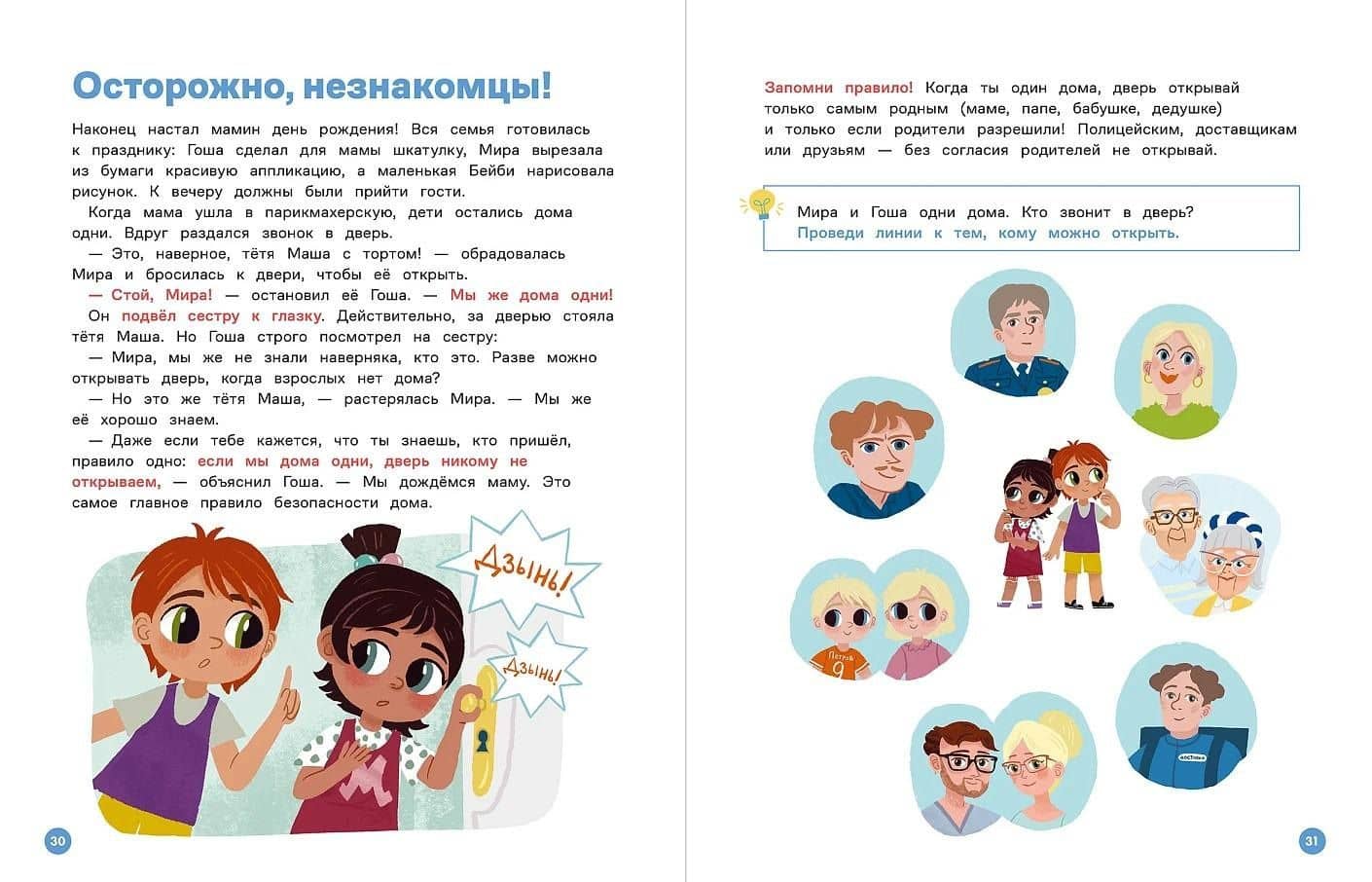 Осторожно, незнакомцы!

Наконец настал мамин день рождения! Вся семья готовилась к празднику: Гоша сделал для мамы шкатулку, Мира вырезала из бумаги красивую аппликацию, а маленькая Бейби нарисовала рисунок. К вечеру должны были прийти гости.

Когда мама ушла в парикмахерскую, дети остались дома одни. Вдруг раздался звонок в дверь.

— Это, наверное, тётя Маша с тортом! — обрадовалась Мира и бросилась к двери, чтобы её открыть.

— Стой, Мира! — остановил её Гоша. — Мы же дома одни!

Он подвёл сестру к глазку. Действительно, за дверью стояла тётя Маша. Но Гоша строго посмотрел на сестру:

— Мира, мы же не знали наверняка, кто это. Разве можно открывать дверь, когда взрослых нет дома?

— Но это же тётя Маша, — растерялась Мира. — Мы же её хорошо знаем.

— Даже если тебе кажется, что ты знаешь, кто пришёл, правило одно: если мы дома одни, дверь никому не открываем, — объяснил Гоша. — Мы дождёмся маму. Это самое главное правило безопасности дома.

Дзынь!

Дзынь!

30

Запомни правило! Когда ты один дома, дверь открывай только самым родным (маме, папе, бабушке, дедушке) и только если родители разрешили! Полицейским, доставщикам или друзьям — без согласия родителей не открывай.

Мира и Гоша одни дома. Кто звонит в дверь?
Проведи линии к тем, кому можно открыть.

31